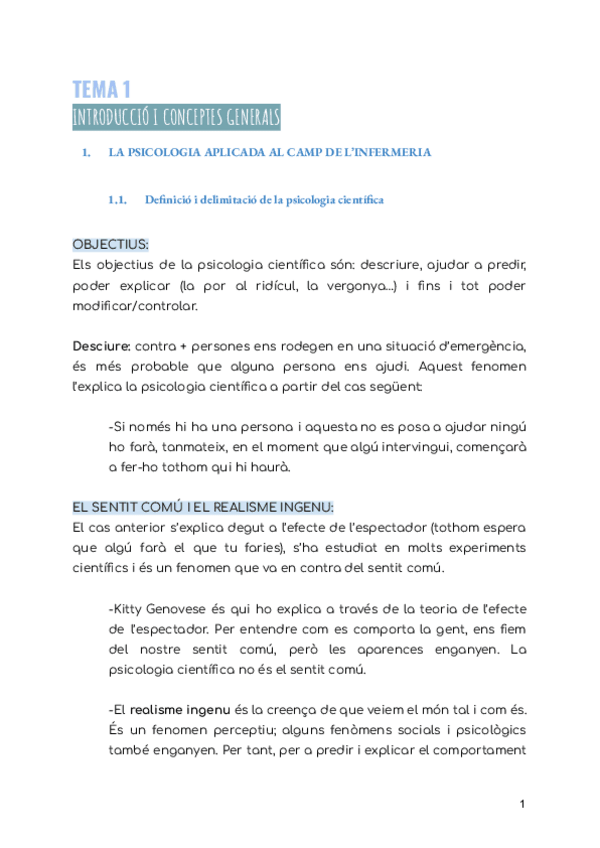 TEMA 1
INTRODUCCIÓ I CONCEPTES GENERALS

1. LA PSICOLOGIA APLICADA AL CAMP DE L'INFERMERIA

1.1. Definició i delimitació de la psicologia científica

OBJECTIUS:
Els objectius de la psicologia científica són: descriure, ajudar a predir, poder explicar (la por al ridícul, la vergonya...) i fins i tot poder modificar/controlar.

Desciure: contra + persones ens rodegen en una situació d'emergència, és més probable que alguna persona ens ajudi. Aquest fenomen l'explica la psicologia científica a partir del cas següent:

-Si només hi ha una persona i aquesta no es posa a ajudar ningú ho farà, tanmateix, en el moment que algú intervingui, començarà a fer-ho tothom qui hi haurà.

EL SENTIT COMÚ I EL REALISME INGENU:
El cas anterior s'explica degut a l'efecte de l'espectador (tothom espera que algú farà el que tu faries), s'ha estudiat en molts experiments científics i és un fenomen que va en contra del sentit comú.

-Kitty Genovese és qui ho explica a través de la teoria de l'efecte de l'espectador. Per entendre com es comporta la gent, ens fiem del nostre sentit comú, però les aparences enganyen. La psicologia científica no és el sentit comú.

-El realisme ingenu és la creença de que veiem el món tal i com és. És un fenomen perceptiu; alguns fenòmens socials i psicològics també enganyen. Per tant, per a predir i explicar el comportament

1